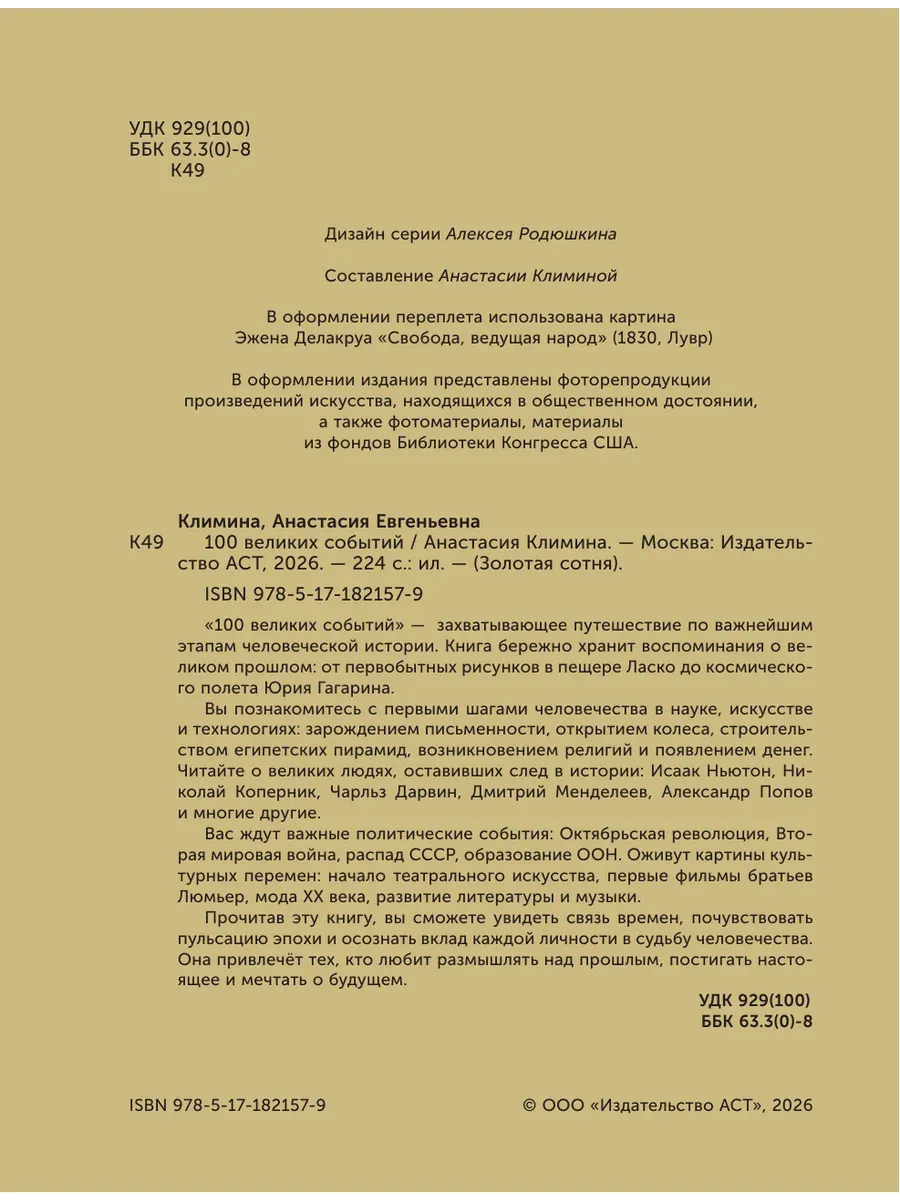 УДК 929(100)
ББК 63.3(0)-8
К49

Дизайн серии Алексея Родюшкина

Составление Анастасии Климиной

В оформлении переплета использована картина Эжена Делакруа «Свобода, ведущая народ» (1830, Лувр)

В оформлении издания представлены фоторепродукции произведений искусства, находящихся в общественном достоянии, а также фотоматериалы, материалы из фондов Библиотеки Конгресса США.

Климина, Анастасия Евгеньевна
К49 100 великих событий / Анастасия Климина. — Москва: Издательство АСТ, 2026. — 224 с.: ил. — (Золотая сотня).

ISBN 978-5-17-182157-9

«100 великих событий» — захватывающее путешествие по важнейшим этапам человеческой истории. Книга бережно хранит воспоминания о великом прошлом: от первобытных рисунков в пещере Ласко до космического полета Юрия Гагарина.

Вы познакомитесь с первыми шагами человечества в науке, искусстве и технологиях: зарождением письменности, открытием колеса, строительством египетских пирамид, возникновением религий и появлением денег. Читайте о великих людях, оставивших след в истории: Исаак Ньютон, Николай Коперник, Чарльз Дарвин, Дмитрий Менделеев, Александр Попов и многие другие.

Вас ждут важные политические события: Октябрьская революция, Вторая мировая война, распад СССР, образование ООН. Оживут картины культурных перемен: начало театрального искусства, первые фильмы братьев Люмьер, мода XX века, развитие литературы и музыки.

Прочитав эту книгу, вы сможете увидеть связь времен, почувствовать пульсацию эпохи и осознать вклад каждой личности в судьбу человечества. Она привлечёт тех, кто любит размышлять над прошлым, постигать настоящее и мечтать о будущем.

УДК 929(100)
ББК 63.3(0)-8

ISBN 978-5-17-182157-9

© ООО «Издательство АСТ», 2026